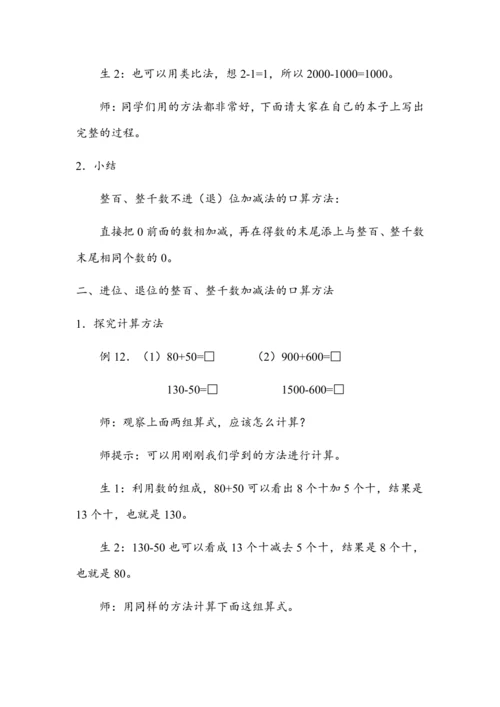 生 2：也可以用类比法，想 2-1=1，所以 2000-1000=1000。

师：同学们用的方法都非常好，下面请大家在自己的本子上写出完整的过程。

2．小结

整百、整千数不进（退）位加减法的口算方法：

直接把 0 前面的数相加减，再在得数的末尾添上与整百、整千数末尾相同个数的 0。

二、进位、退位的整百、整千数加减法的口算方法

1．探究计算方法

例 12．（1）80+50=□　　（2）900+600=□

130-50=□　　1500-600=□

师：观察上面两组算式，应该怎么计算？

师提示：可以用刚刚我们学到的方法进行计算。

生 1：利用数的组成，80+50 可以看出 8 个十加 5 个十，结果是 13 个十，也就是 130。

生 2：130-50 也可以看成 13 个十减去 5 个十，结果是 8 个十，也就是 80。

师：用同样的方法计算下面这组算式。